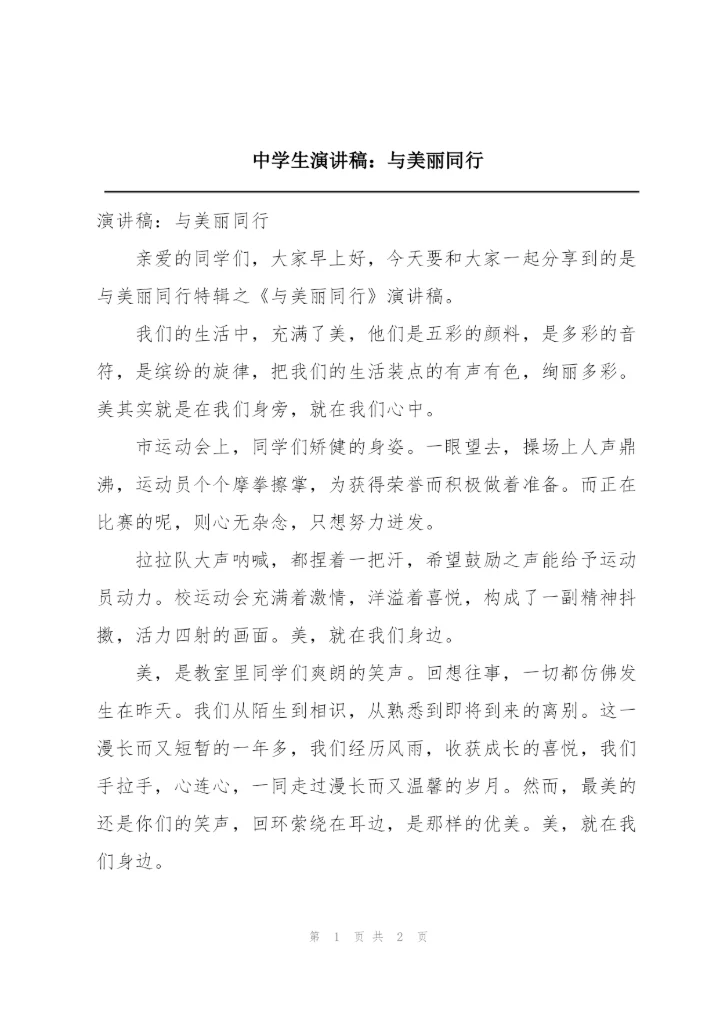 中学生演讲稿：与美丽同行

演讲稿：与美丽同行

亲爱的同学们，大家早上好，今天要和大家一起分享到的是与美丽同行特辑之《与美丽同行》演讲稿。

我们的生活中，充满了美，他们是五彩的颜料，是多彩的音符，是缤纷的旋律，把我们的生活装点的有声有色，绚丽多彩。美其实就是在我们身旁，就在我们心中。

市运动会上，同学们矫健的身姿。一眼望去，操场上人声鼎沸，运动员个个摩拳擦掌，为获得荣誉而积极做着准备。而正在比赛的呢，则心无杂念，只想努力迸发。

拉拉队大声呐喊，都捏着一把汗，希望鼓励之声能给予运动员动力。校运动会充满着激情，洋溢着喜悦，构成了一副精神抖擞，活力四射的画面。美，就在我们身边。

美，是教室里同学们爽朗的笑声。回想往事，一切都仿佛发生在昨天。我们从陌生到相识，从熟悉到即将到来的离别。这一漫长而又短暂的一年多，我们经历风雨，收获成长的喜悦，我们手拉手，心连心，一同走过漫长而又温馨的岁月。然而，最美的还是你们的笑声，回环萦绕在耳边，是那样的优美。美，就在我们身边。

第 1 页 共 2 页